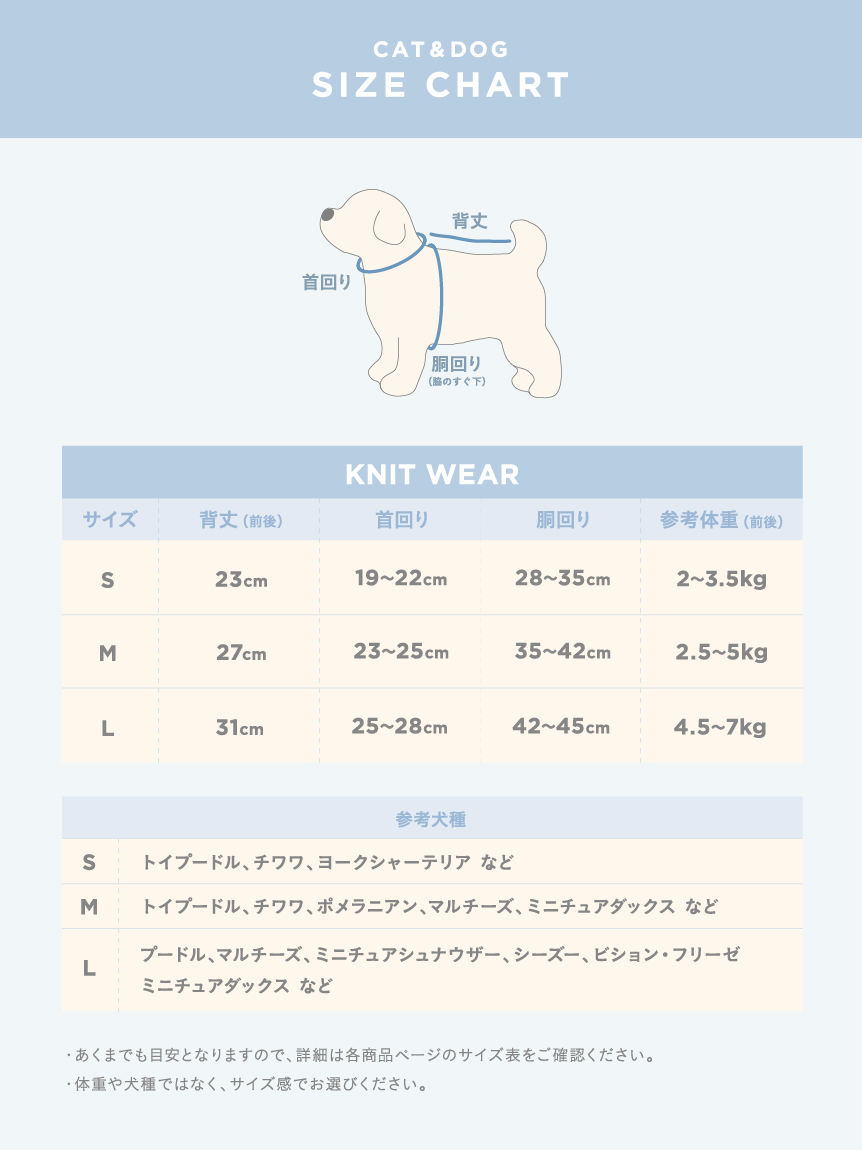 CAT&DOG
SIZE CHART

背丈
首回り
胴回り
(脇のすぐ下)

KNIT WEAR

| サイズ | 背丈 (前後) | 首回り | 胴回り | 参考体重 (前後) |
|---|---|---|---|---|
| S | 23cm | 19~22cm | 28~35cm | 2~3.5kg |
| M | 27cm | 23~25cm | 35~42cm | 2.5~5kg |
| L | 31cm | 25~28cm | 42~45cm | 4.5~7kg |

| 参考犬種 | |
|---|---|
| S | トイプードル、チワワ、ヨークシャーテリア など |
| M | トイプードル、チワワ、ポメラニアン、マルチーズ、ミニチュアダックス など |
| L | プードル、マルチーズ、ミニチュアシュナウザー、シーズー、ビション・フリーゼ ミニチュアダックス など |

・あくまでも目安となりますので、詳細は各商品ページのサイズ表をご確認ください。
・体重や犬種ではなく、サイズ感でお選びください。